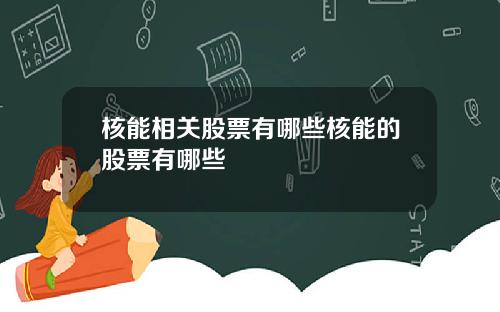 核能相关股票有哪些核能的股票有哪些

STAT